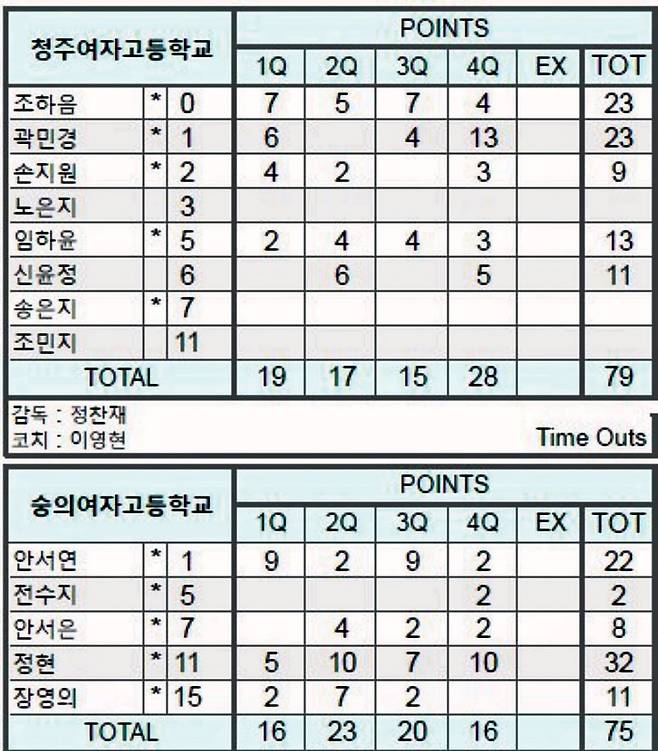 | 청주여자고등학교 | | | POINTS | | | | | |
|---|---|---|---|---|---|---|---|---|
| | | | 1Q | 2Q | 3Q | 4Q | EX | TOT |
| 조하음 | * | 0 | 7 | 5 | 7 | 4 | | 23 |
| 곽민경 | * | 1 | 6 | | 4 | 13 | | 23 |
| 손지원 | * | 2 | 4 | 2 | | 3 | | 9 |
| 노은지 | | 3 | | | | | | |
| 임하윤 | * | 5 | 2 | 4 | 4 | 3 | | 13 |
| 신윤정 | | 6 | | 6 | | 5 | | 11 |
| 송은지 | * | 7 | | | | | | |
| 조민지 | | 11 | | | | | | |
| TOTAL | | | 19 | 17 | 15 | 28 | | 79 |

감독 : 정찬재
코치 : 이영현
Time Outs

| 숭의여자고등학교 | | | POINTS | | | | | |
|---|---|---|---|---|---|---|---|---|
| | | | 1Q | 2Q | 3Q | 4Q | EX | TOT |
| 안서연 | * | 1 | 9 | 2 | 9 | 2 | | 22 |
| 전수지 | * | 5 | | | | 2 | | 2 |
| 안서은 | * | 7 | | 4 | 2 | 2 | | 8 |
| 정현 | * | 11 | 5 | 10 | 7 | 10 | | 32 |
| 장영의 | * | 15 | 2 | 7 | 2 | | | 11 |
| TOTAL | | | 16 | 23 | 20 | 16 | | 75 |